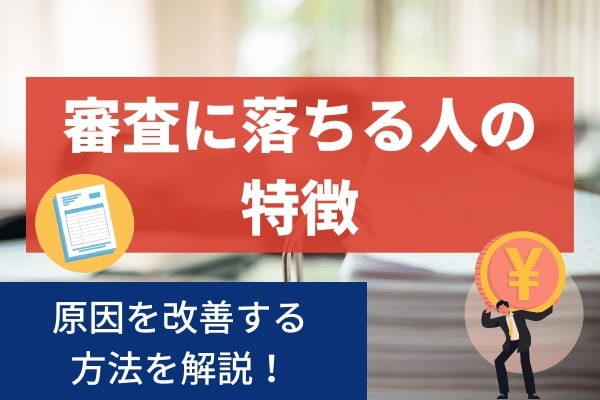 審査に落ちる人の特徴

原因を改善する方法を解説！

¥